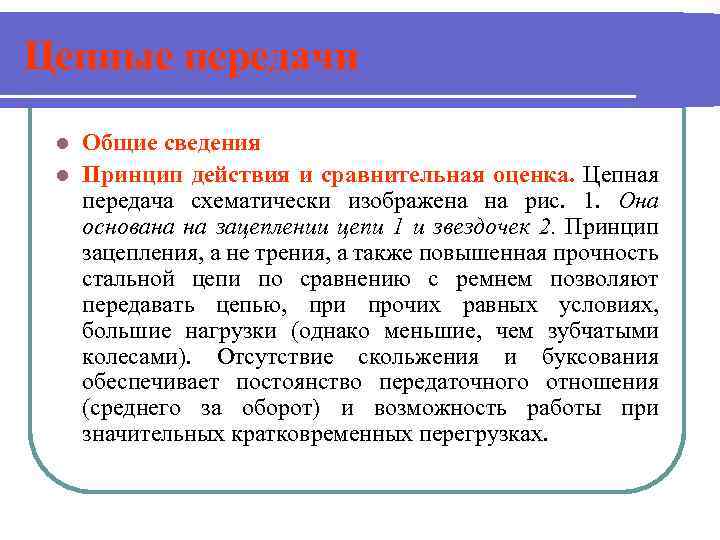 Цепные передачи

Общие сведения

Принцип действия и сравнительная оценка. Цепная передача схематически изображена на рис. 1. Она основана на зацеплении цепи 1 и звездочек 2. Принцип зацепления, а не трения, а также повышенная прочность стальной цепи по сравнению с ремнем позволяют передавать цепью, при прочих равных условиях, большие нагрузки (однако меньшие, чем зубчатыми колесами). Отсутствие скольжения и буксования обеспечивает постоянство передаточного отношения (среднего за оборот) и возможность работы при значительных кратковременных перегрузках.